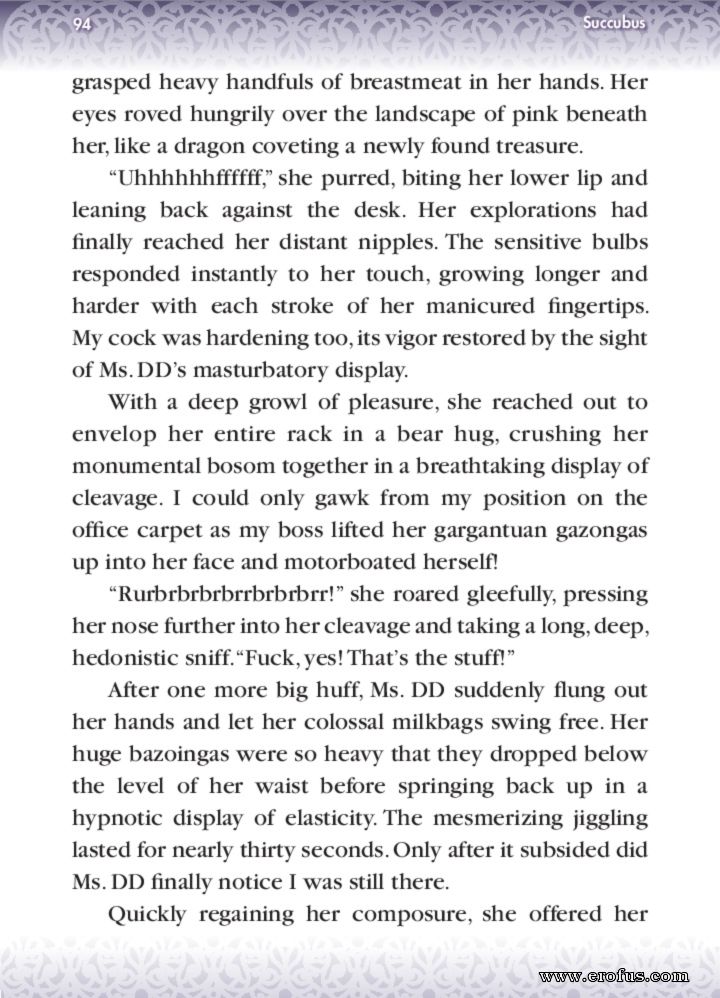 94 Succubus

grasped heavy handfuls of breastmeat in her hands. Her eyes roved hungrily over the landscape of pink beneath her, like a dragon coveting a newly found treasure.

"Uhhhhhhffffff," she purred, biting her lower lip and leaning back against the desk. Her explorations had finally reached her distant nipples. The sensitive bulbs responded instantly to her touch, growing longer and harder with each stroke of her manicured fingertips. My cock was hardening too, its vigor restored by the sight of Ms. DD's masturbatory display.

With a deep growl of pleasure, she reached out to envelop her entire rack in a bear hug, crushing her monumental bosom together in a breathtaking display of cleavage. I could only gawk from my position on the office carpet as my boss lifted her gargantuan gazongas up into her face and motorboated herself!

"Rurbrbrbrbrrbrbrbrr!" she roared gleefully, pressing her nose further into her cleavage and taking a long, deep, hedonistic sniff. "Fuck, yes! That's the stuff!"

After one more big huff, Ms. DD suddenly flung out her hands and let her colossal milkbags swing free. Her huge bazoingas were so heavy that they dropped below the level of her waist before springing back up in a hypnotic display of elasticity. The mesmerizing jiggling lasted for nearly thirty seconds. Only after it subsided did Ms. DD finally notice I was still there.

Quickly regaining her composure, she offered her

www.erofus.com